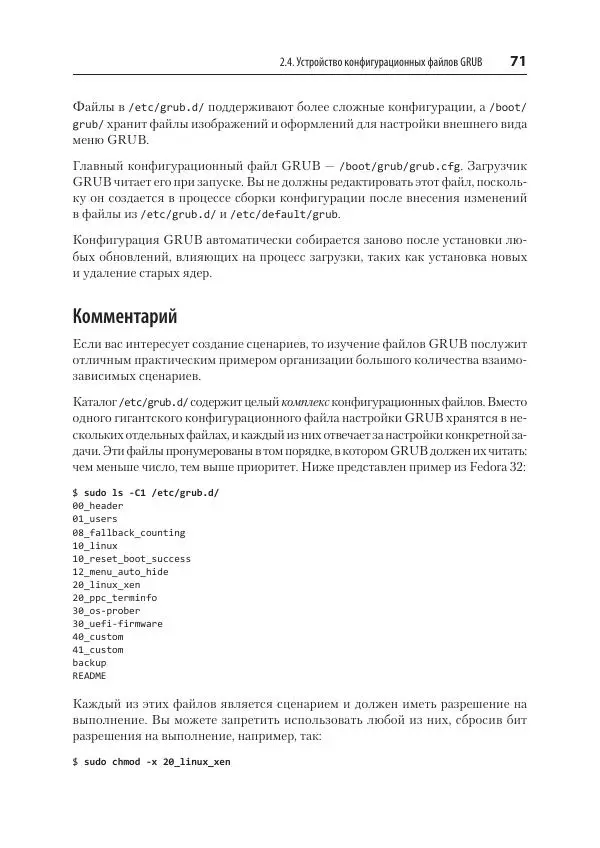 2.4. Устройство конфигурационных файлов GRUB 71

Файлы в /etc/grub.d/ поддерживают более сложные конфигурации, а /boot/grub/ хранит файлы изображений и оформлений для настройки внешнего вида меню GRUB.

Главный конфигурационный файл GRUB — /boot/grub/grub.cfg. Загрузчик GRUB читает его при запуске. Вы не должны редактировать этот файл, поскольку он создается в процессе сборки конфигурации после внесения изменений в файлы из /etc/grub.d/ и /etc/default/grub.

Конфигурация GRUB автоматически собирается заново после установки любых обновлений, влияющих на процесс загрузки, таких как установка новых и удаление старых ядер.

Комментарий

Если вас интересует создание сценариев, то изучение файлов GRUB послужит отличным практическим примером организации большого количества взаимозависимых сценариев.

Каталог /etc/grub.d/ содержит целый комплекс конфигурационных файлов. Вместо одного гигантского конфигурационного файла настройки GRUB хранятся в нескольких отдельных файлах, и каждый из них отвечает за настройки конкретной задачи. Эти файлы пронумерованы в том порядке, в котором GRUB должен их читать: чем меньше число, тем выше приоритет. Ниже представлен пример из Fedora 32:

$ sudo ls -C1 /etc/grub.d/
00_header
01_users
08_fallback_counting
10_linux
10_reset_boot_success
12_menu_auto_hide
20_linux_xen
20_ppc_terminfo
30_os-prober
30_uefi-firmware
40_custom
41_custom
backup
README

Каждый из этих файлов является сценарием и должен иметь разрешение на выполнение. Вы можете запретить использовать любой из них, сбросив бит разрешения на выполнение, например, так:

$ sudo chmod -x 20_linux_xen